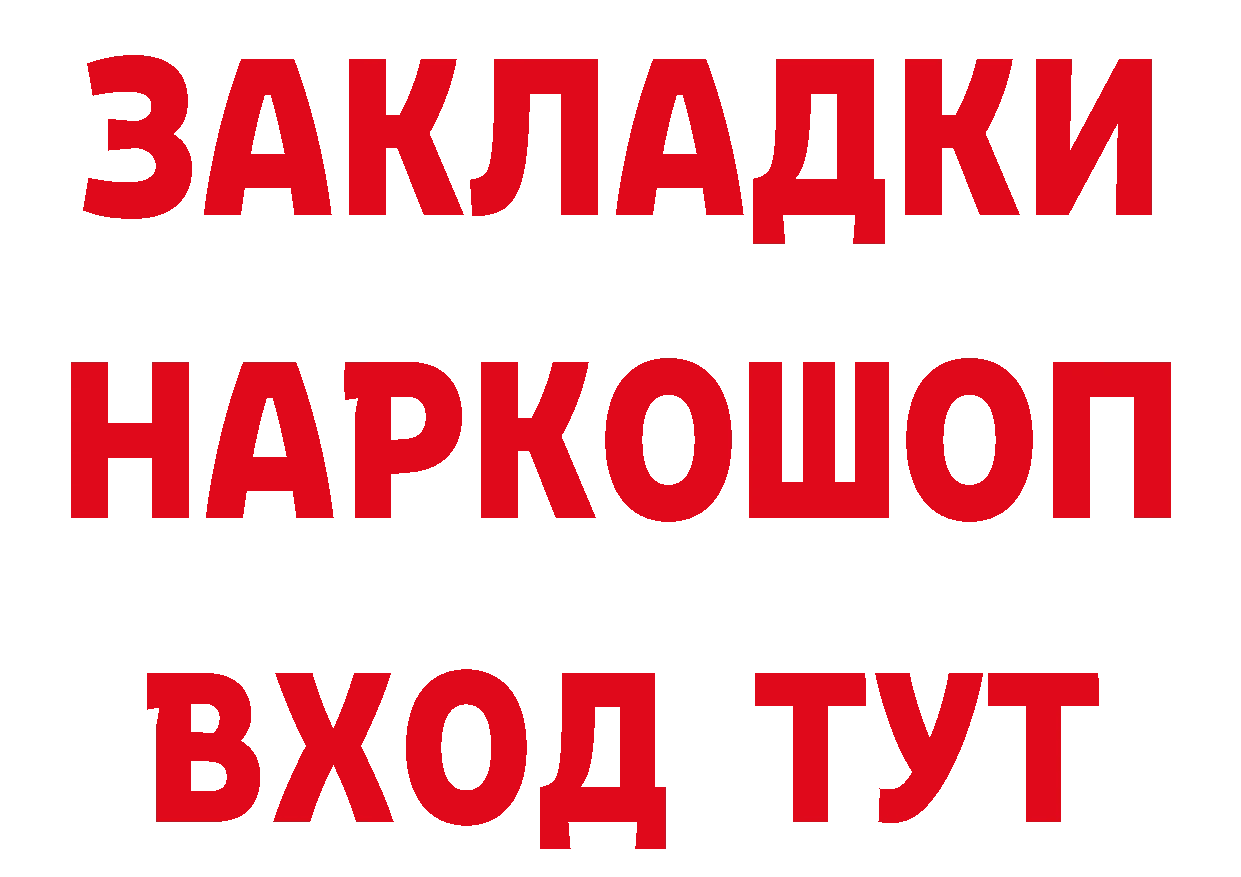 ЗАКЛАДКИ НАРКОШОП ВХОД ТУТ